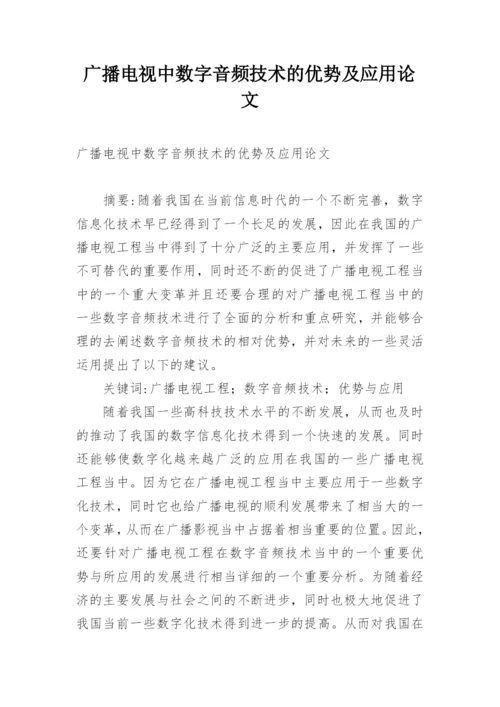 广播电视中数字音频技术的优势及应用论文

广播电视中数字音频技术的优势及应用论文

摘要:随着我国在当前信息时代的一个不断完善，数字信息化技术早已经得到了一个长足的发展，因此在我国的广播电视工程当中得到了十分广泛的主要应用，并发挥了一些不可替代的重要作用，同时还不断的促进了广播电视工程当中的一个重大变革并且还要合理的对广播电视工程当中的一些数字音频技术进行了全面的分析和重点研究，并能够合理的去阐述数字音频技术的相对优势，并对未来的一些灵活运用提出了以下的建议。

关键词:广播电视工程；数字音频技术；优势与应用

随着我国一些高科技技术水平的不断发展，从而也及时的推动了我国的数字信息化技术得到一个快速的发展。同时还能够使数字化越来越广泛的应用在我国的一些广播电视工程当中。因为它在广播电视工程当中主要应用于一些数字化技术，同时它也给广播电视的顺利发展带来了相当大的一个变革，从而在广播影视当中占据着相当重要的位置。因此，还要针对广播电视工程在数字音频技术当中的一个重要优势与所应用的发展进行相当详细的一个重要分析。为随着经济的主要发展与社会之间的不断进步，同时也极大地促进了我国当前一些数字化技术得到进一步的提高。从而对我国在